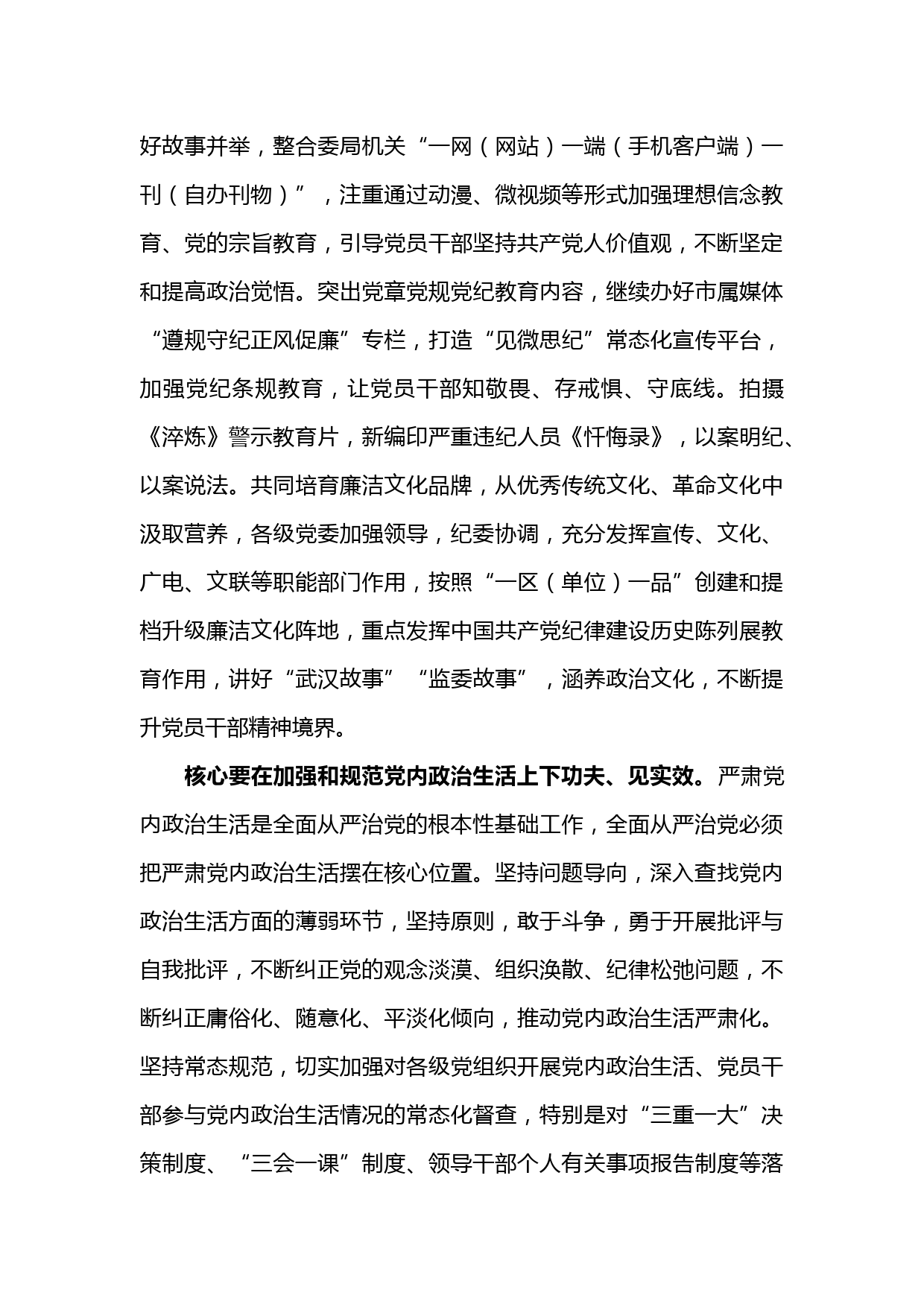 好故事并举，整合委局机关“一网（网站）一端（手机客户端）一刊（自办刊物）”，注重通过动漫、微视频等形式加强理想信念教育、党的宗旨教育，引导党员干部坚持共产党人价值观，不断坚定和提高政治觉悟。突出党章党规党纪教育内容，继续办好市属媒体“遵规守纪正风促廉”专栏，打造“见微思纪”常态化宣传平台，加强党纪条规教育，让党员干部知敬畏、存戒惧、守底线。拍摄《淬炼》警示教育片，新编印严重违纪人员《忏悔录》，以案明纪、以案说法。共同培育廉洁文化品牌，从优秀传统文化、革命文化中汲取营养，各级党委加强领导，纪委协调，充分发挥宣传、文化、广电、文联等职能部门作用，按照“一区（单位）一品”创建和提档升级廉洁文化阵地，重点发挥中国共产党纪律建设历史陈列展教育作用，讲好“武汉故事”“监委故事”，涵养政治文化，不断提升党员干部精神境界。

核心要在加强和规范党内政治生活上下功夫、见实效。严肃党内政治生活是全面从严治党的根本性基础工作，全面从严治党必须把严肃党内政治生活摆在核心位置。坚持问题导向，深入查找党内政治生活方面的薄弱环节，坚持原则，敢于斗争，勇于开展批评与自我批评，不断纠正党的观念淡漠、组织涣散、纪律松弛问题，不断纠正庸俗化、随意化、平淡化倾向，推动党内政治生活严肃化。坚持常态规范，切实加强对各级党组织开展党内政治生活、党员干部参与党内政治生活情况的常态化督查，特别是对“三重一大”决策制度、“三会一课”制度、领导干部个人有关事项报告制度等落